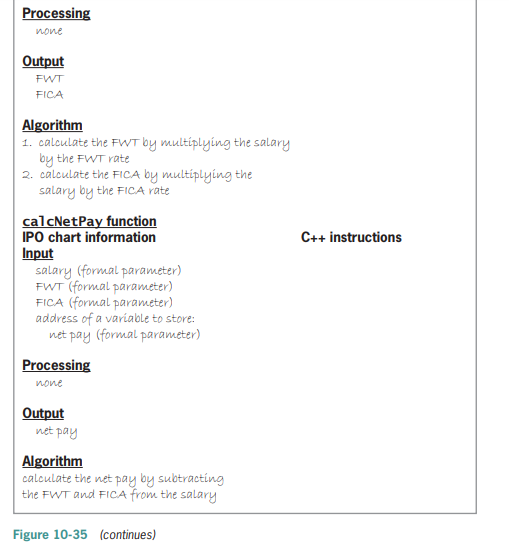 Processing
none

Output
FWT
FICA

Algorithm
1. calculate the FWT by multiplying the salary by the FWT rate
2. calculate the FICA by multiplying the salary by the FICA rate

calcNetPay function
IPO chart information C++ instructions
Input
salary (formal parameter)
FWT (formal parameter)
FICA (formal parameter)
address of a variable to store:
net pay (formal parameter)

Processing
none

Output
net pay

Algorithm
calculate the net pay by subtracting the FWT and FICA from the salary

Figure 10-35 (continues)